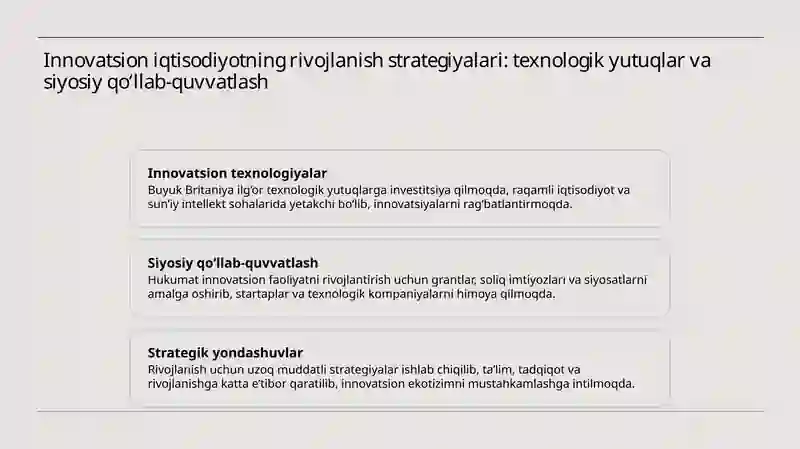 Innovatsion iqtisodiyotning rivojlanish strategiyalari: texnologik yutuqlar va siyosiy qo'llab-quvvatlash

Innovatsion texnologiyalar
Buyuk Britaniya ilg'or texnologik yutuqlarga investitsiya qilmoqda, raqamli iqtisodiyot va sun'iy intellekt sohalarida yetakchi bo'lib, innovatsiyalarni rag'batlantirmoqda.

Siyosiy qo'llab-quvvatlash
Hukumat innovatsion faoliyatni rivojlantirish uchun grantlar, soliq imtiyozlari va siyosatlarni amalga oshirib, startaplar va texnologik kompaniyalarni himoya qilmoqda.

Strategik yondashuvlar
Rivojlanish uchun uzoq muddatli strategiyalar ishlab chiqilib, ta'lim, tadqiqot va rivojlanishga katta e'tibor qaratilib, innovatsion ekotizimni mustahkamlashga intilmoqda.